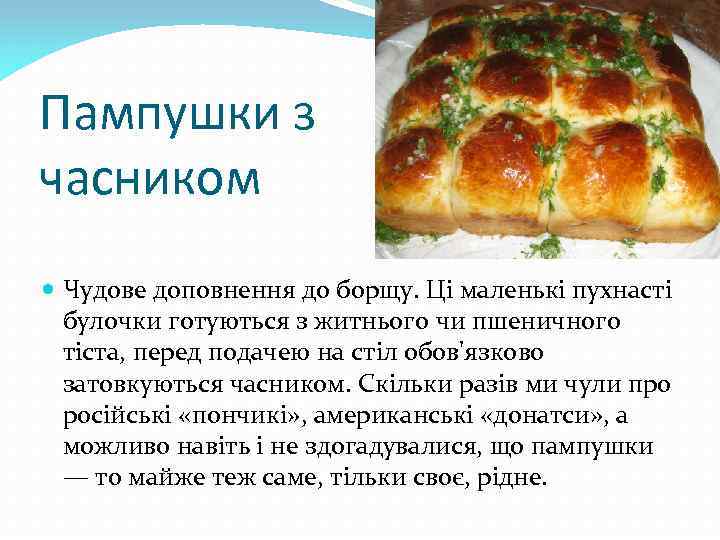 Пампушки з часником

Чудове доповнення до борщу. Ці маленькі пухнасті булочки готуються з житнього чи пшеничного тіста, перед подачею на стіл обов'язково затовкуються часником. Скільки разів ми чули про російські «пончикі», американські «донатси», а можливо навіть і не здогадувалися, що пампушки — то майже теж саме, тільки своє, рідне.